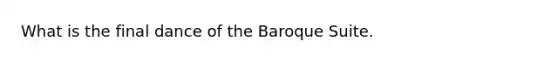 What is the final dance of the Baroque Suite.